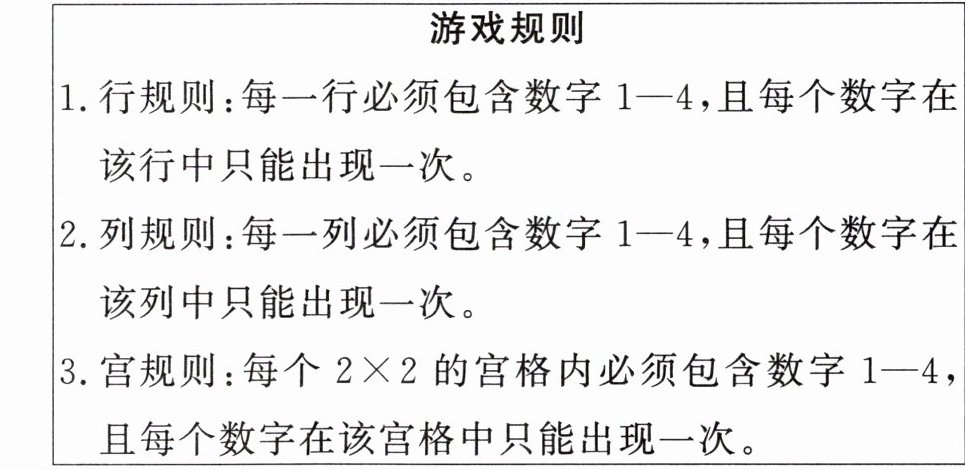 游戏规则

1.行规则:每一行必须包含数字1—4,且每个数字在该行中只能出现一次。

2.列规则:每一列必须包含数字1—4,且每个数字在该列中只能出现一次。

3.宫规则:每个$2\times2$的宫格内必须包含数字1—4,且每个数字在该宫格中只能出现一次。